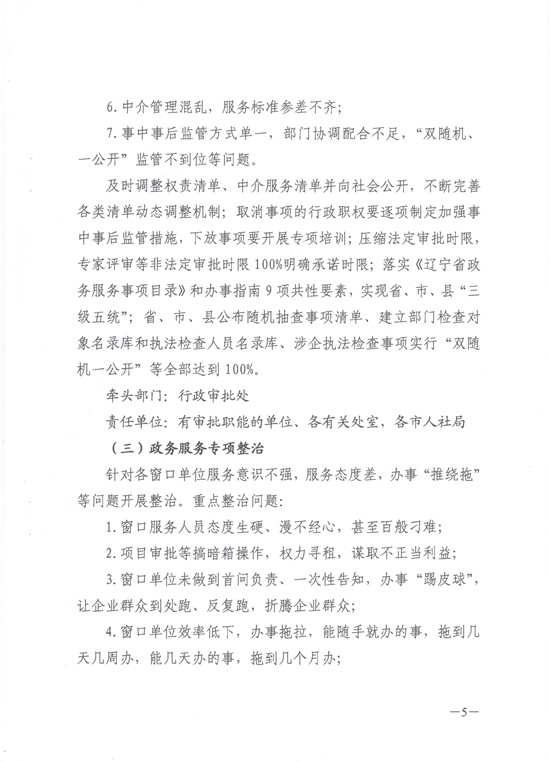 6. 中介管理混乱，服务标准参差不齐；

7. 事中事后监管方式单一，部门协调配合不足，“双随机、一公开”监管不到位等问题。

及时调整权责清单、中介服务清单并向社会公开，不断完善各类清单动态调整机制；取消事项的行政职权要逐项制定加强事中事后监管措施，下放事项要开展专项培训；压缩法定审批时限，专家评审等非法定审批时限100%明确承诺时限；落实《辽宁省政务服务事项目录》和办事指南9项共性要素，实现省、市、县“三级五统”；省、市、县公布随机抽查事项清单、建立部门检查对象名录库和执法检查人员名录库、涉企执法检查事项实行“双随机一公开”等全部达到100%。

牵头部门：行政审批处

责任单位：有审批职能的单位、各有关处室，各市人社局

（三）政务服务专项整治

针对各窗口单位服务意识不强，服务态度差，办事“推绕拖”等问题开展整治。重点整治问题：

1. 窗口服务人员态度生硬、漫不经心，甚至百般刁难；

2. 项目审批等搞暗箱操作，权力寻租，谋取不正当利益；

3. 窗口单位未做到首问负责、一次性告知，办事“踢皮球”，让企业群众到处跑、反复跑，折腾企业群众；

4. 窗口单位效率低下，办事拖拉，能随手就办的事，拖到几天几周办，能几天办的事，拖到几个月办；

—5—